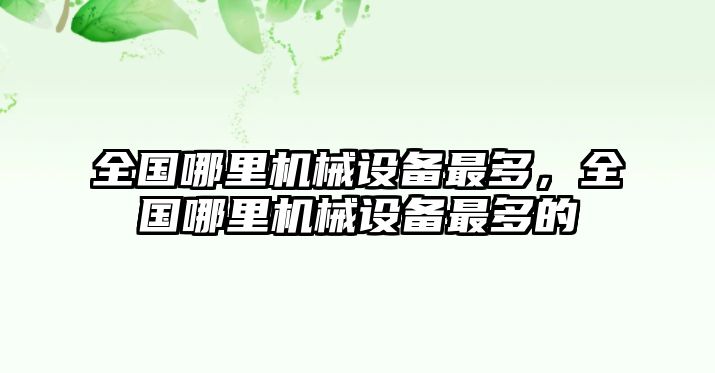 全国哪里机械设备最多，全国哪里机械设备最多的